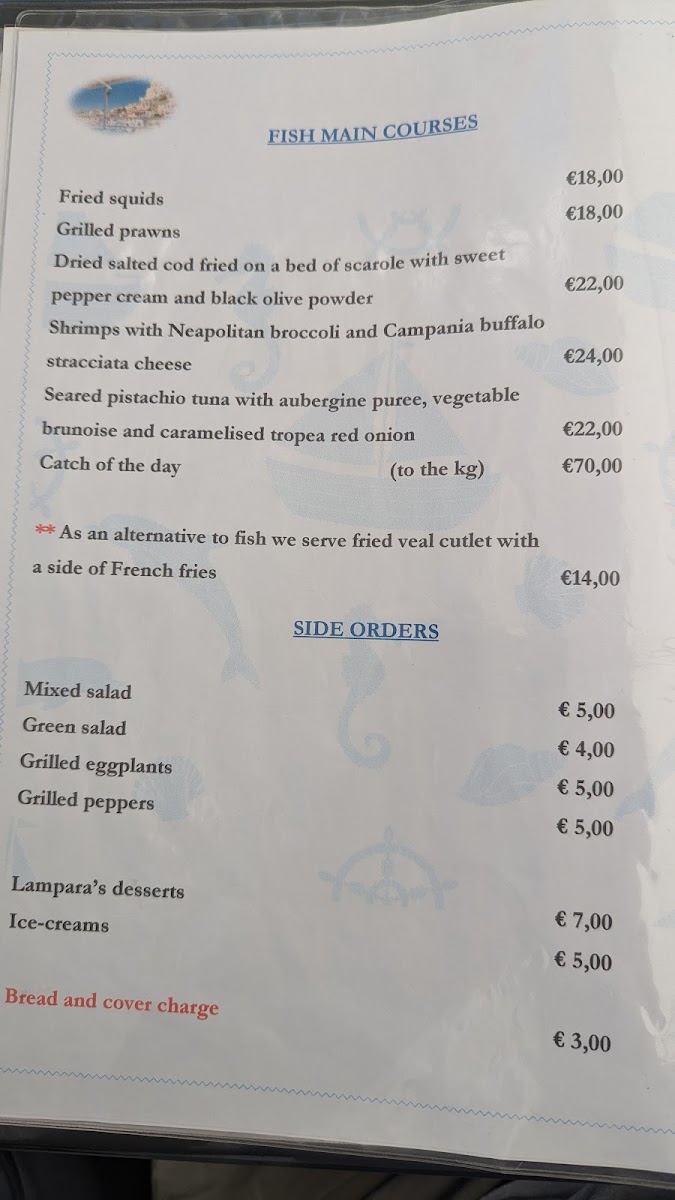 FISH MAIN COURSES

Fried squids €18,00

Grilled prawns €18,00

Dried salted cod fried on a bed of scarole with sweet pepper cream and black olive powder €22,00

Shrimps with Neapolitan broccoli and Campania buffalo stracciata cheese €24,00

Seared pistachio tuna with aubergine puree, vegetable brunoise and caramelised tropea red onion €22,00

Catch of the day (to the kg) €70,00

** As an alternative to fish we serve fried veal cutlet with a side of French fries €14,00

SIDE ORDERS

Mixed salad € 5,00

Green salad € 4,00

Grilled eggplants € 5,00

Grilled peppers € 5,00

Lampara's desserts € 7,00

Ice-creams € 5,00

Bread and cover charge € 3,00